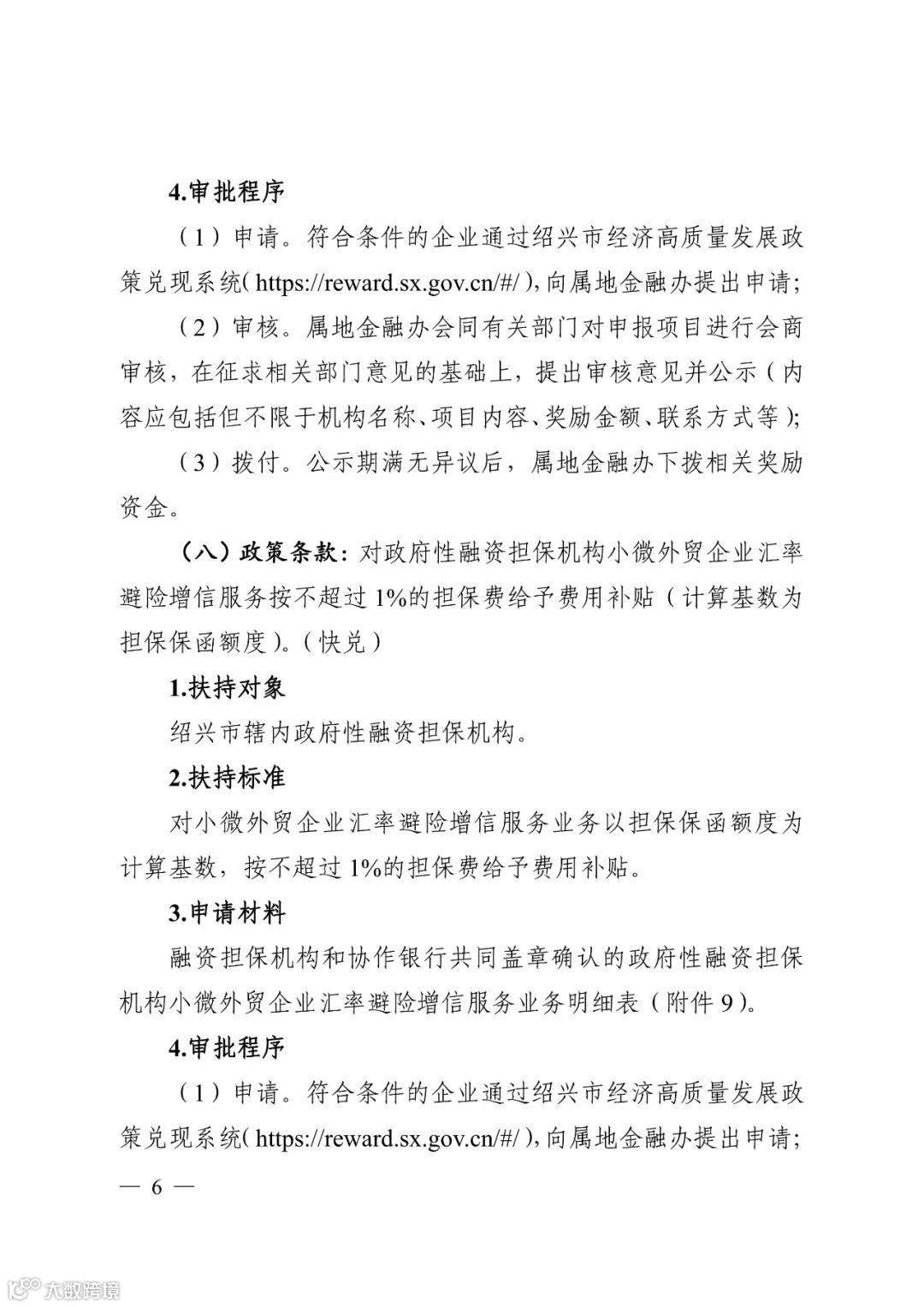 4.审批程序

（1）申请。符合条件的企业通过绍兴市经济高质量发展政策兑现系统（https://reward.sx.gov.cn/#/），向属地金融办提出申请；

（2）审核。属地金融办会同有关部门对申报项目进行会商审核，在征求相关部门意见的基础上，提出审核意见并公示（内容应包括但不限于机构名称、项目内容、奖励金额、联系方式等）；

（3）拨付。公示期满无异议后，属地金融办下拨相关奖励资金。

（八）政策条款：对政府性融资担保机构小微外贸企业汇率避险增信服务按不超过1%的担保费给予费用补贴（计算基数为担保保函额度）。（快兑）

1.扶持对象

绍兴市辖内政府性融资担保机构。

2.扶持标准

对小微外贸企业汇率避险增信服务业务以担保保函额度为计算基数，按不超过1%的担保费给予费用补贴。

3.申请材料

融资担保机构和协作银行共同盖章确认的政府性融资担保机构小微外贸企业汇率避险增信服务业务明细表（附件9）。

4.审批程序

（1）申请。符合条件的企业通过绍兴市经济高质量发展政策兑现系统（https://reward.sx.gov.cn/#/），向属地金融办提出申请；

— 6 —

大数跨境